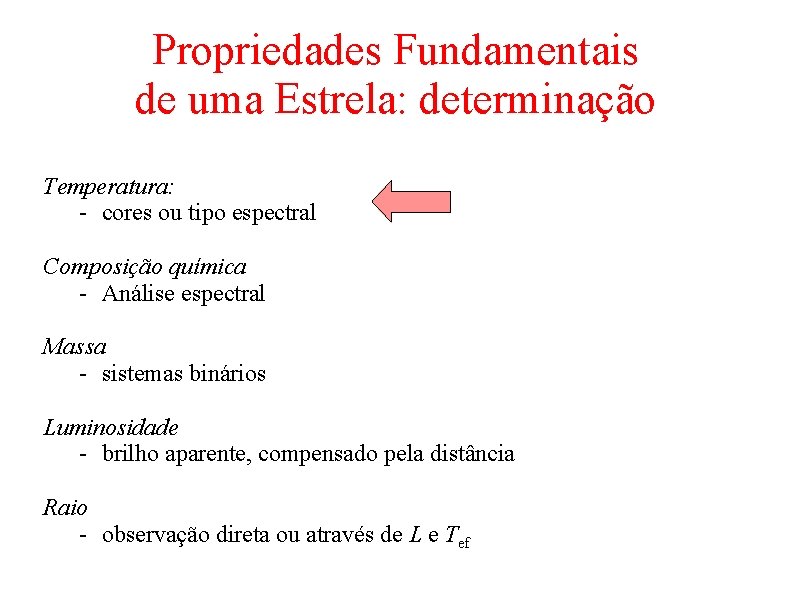 Propriedades Fundamentais de uma Estrela: determinação

Temperatura:
- cores ou tipo espectral

Composição química
- Análise espectral

Massa
- sistemas binários

Luminosidade
- brilho aparente, compensado pela distância

Raio
- observação direta ou através de $L$ e $T_{ef}$